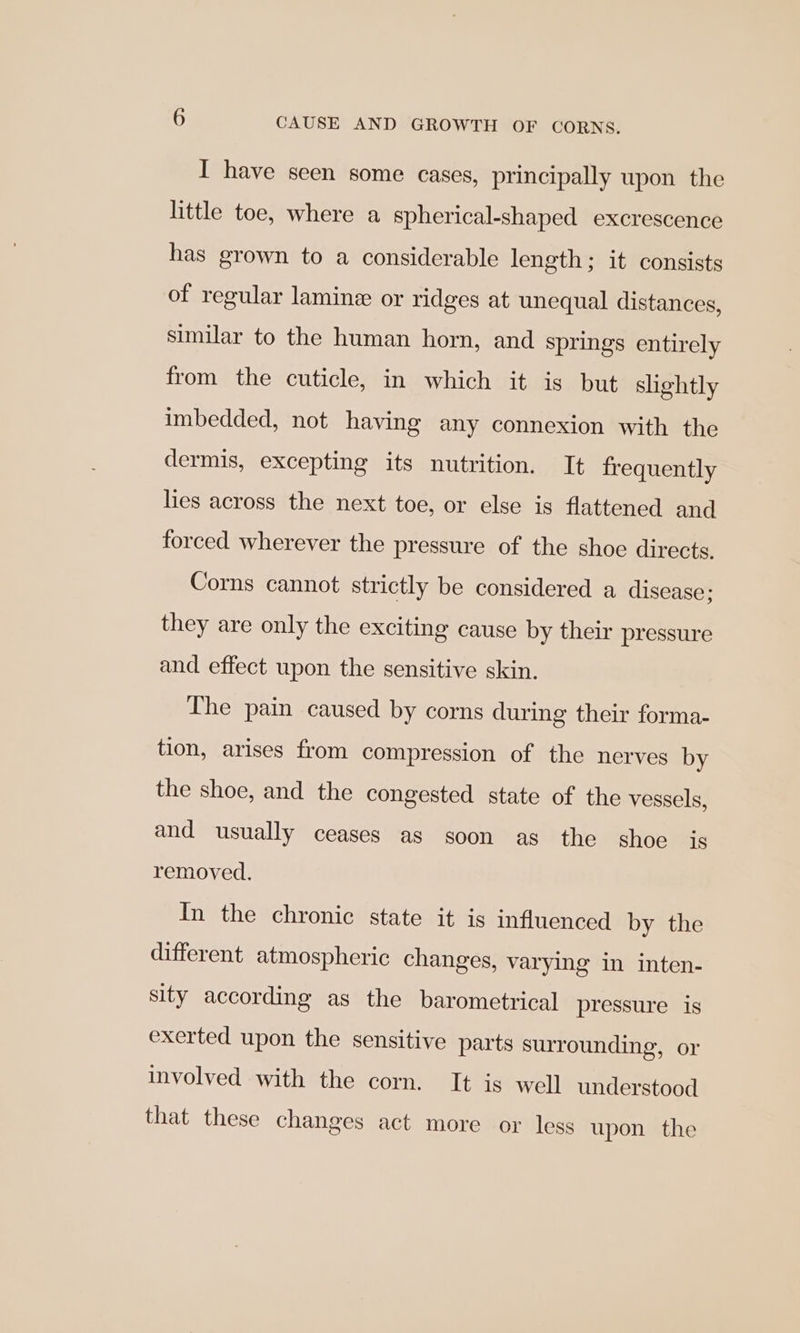 6 CAUSE AND GROWTH OF CORNS.

I have seen some cases, principally upon the little toe, where a spherical-shaped excrescence has grown to a considerable length; it consists of regular laminæ or ridges at unequal distances, similar to the human horn, and springs entirely from the cuticle, in which it is but slightly imbedded, not having any connexion with the dermis, excepting its nutrition. It frequently lies across the next toe, or else is flattened and forced wherever the pressure of the shoe directs.

Corns cannot strictly be considered a disease; they are only the exciting cause by their pressure and effect upon the sensitive skin.

The pain caused by corns during their formation, arises from compression of the nerves by the shoe, and the congested state of the vessels, and usually ceases as soon as the shoe is removed.

In the chronic state it is influenced by the different atmospheric changes, varying in intensity according as the barometrical pressure is exerted upon the sensitive parts surrounding, or involved with the corn. It is well understood that these changes act more or less upon the